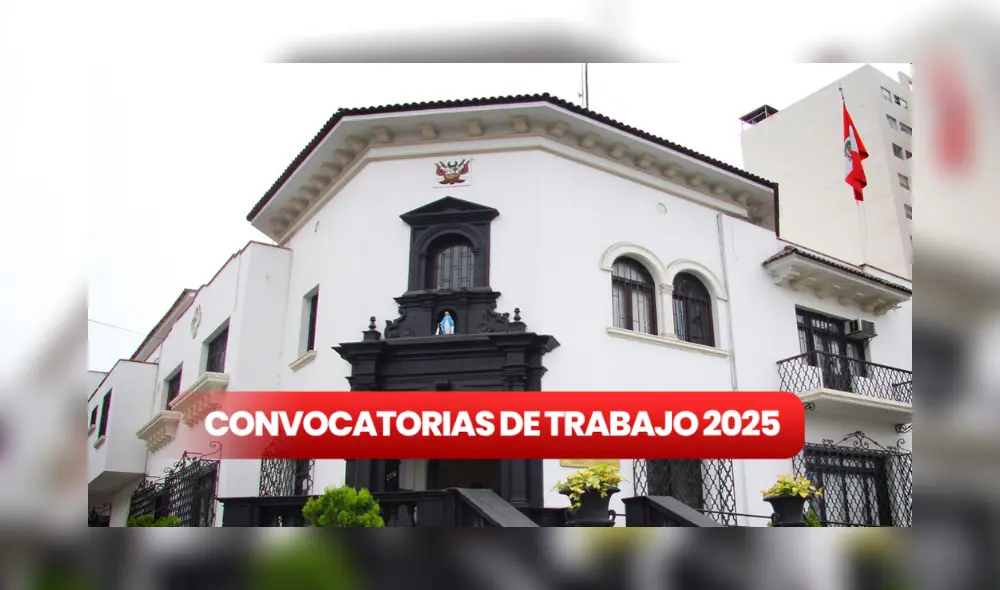 CONVOCATORIAS DE TRABAJO 2025